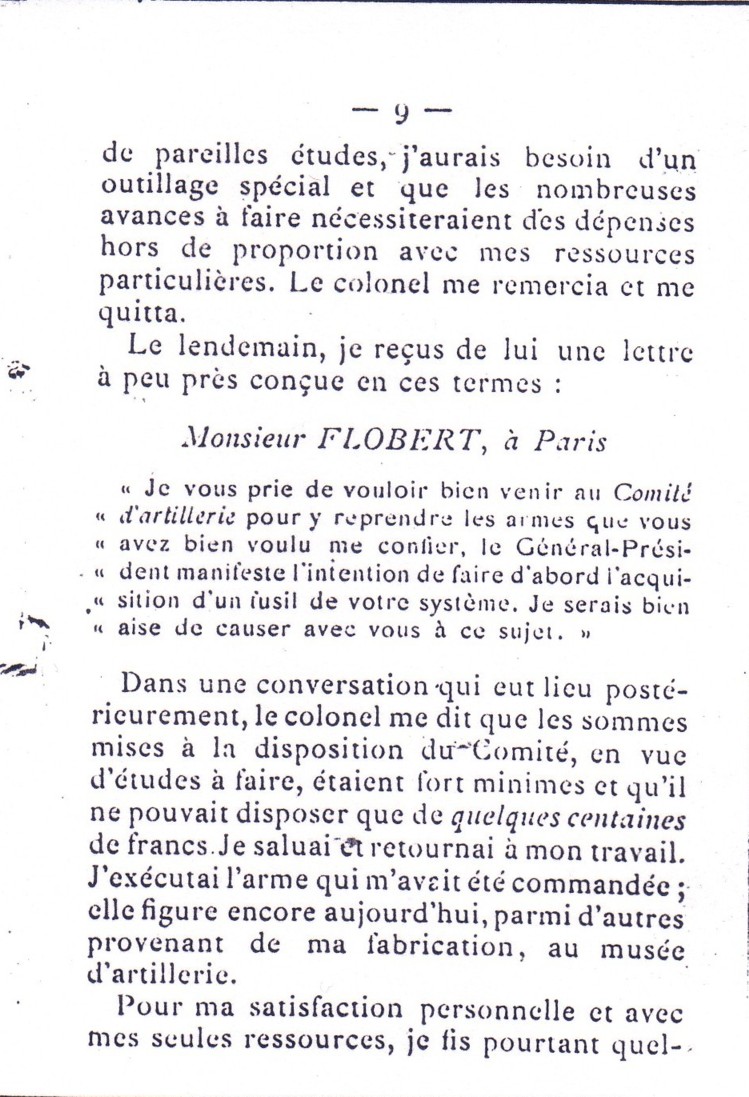 — 9 —

de pareilles études, j'aurais besoin d'un outillage spécial et que les nombreuses avances à faire nécessiteraient des dépenses hors de proportion avec mes ressources particulières. Le colonel me remercia et me quitta.

Le lendemain, je reçus de lui une lettre à peu près conçue en ces termes :

Monsieur FLOBERT, à Paris

« Je vous prie de vouloir bien venir au Comité « d'artillerie pour y reprendre les armes que vous « avez bien voulu me confier, le Général-Prési- « dent manifeste l'intention de faire d'abord l'acqui- « sition d'un fusil de votre système. Je serais bien « aise de causer avec vous à ce sujet. »

Dans une conversation qui eut lieu postérieurement, le colonel me dit que les sommes mises à la disposition du Comité, en vue d'études à faire, étaient fort minimes et qu'il ne pouvait disposer que de quelques centaines de francs. Je saluai et retournai à mon travail. J'exécutai l'arme qui m'avait été commandée ; elle figure encore aujourd'hui, parmi d'autres provenant de ma fabrication, au musée d'artillerie.

Pour ma satisfaction personnelle et avec mes seules ressources, je fis pourtant quel-